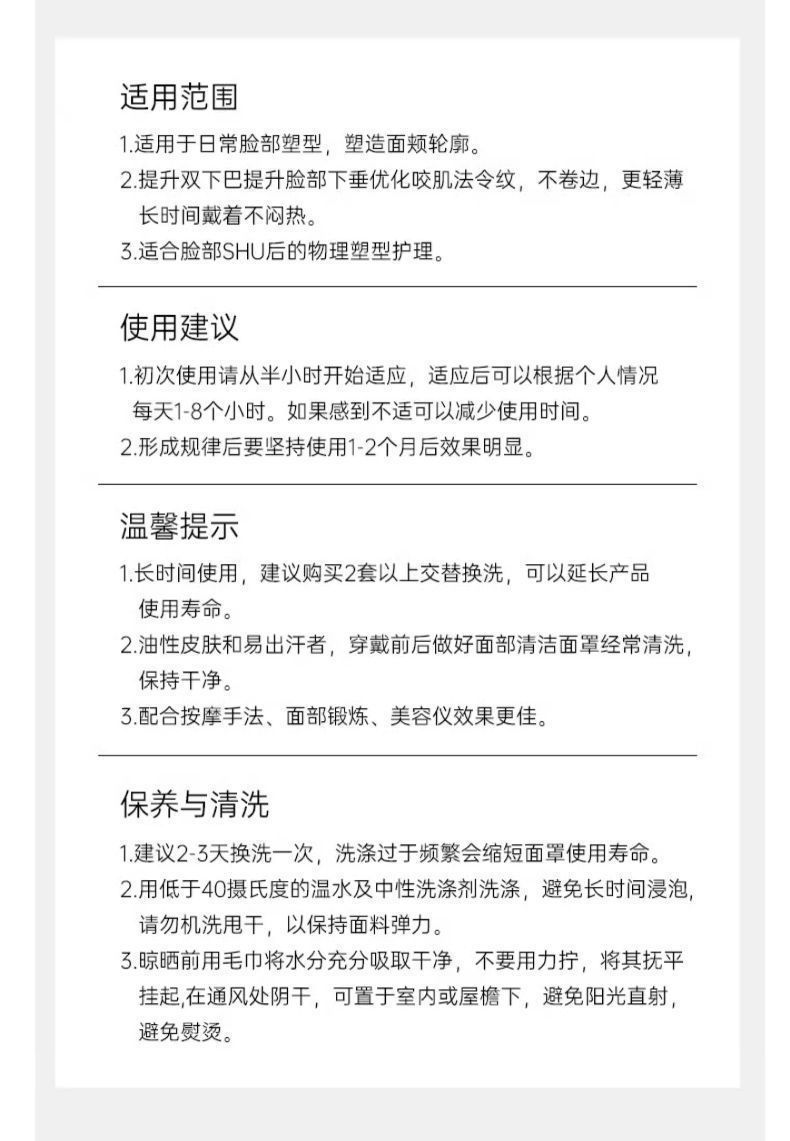 适用范围

1.适用于日常脸部塑型，塑造面颊轮廓。
2.提升双下巴提升脸部下垂优化咬肌法令纹，不卷边，更轻薄长时间戴着不闷热。
3.适合脸部SHU后的物理塑型护理。

使用建议

1.初次使用请从半小时开始适应，适应后可以根据个人情况每天1-8个小时。如果感到不适可以减少使用时间。
2.形成规律后要坚持使用1-2个月后效果明显。

温馨提示

1.长时间使用，建议购买2套以上交替换洗，可以延长产品使用寿命。
2.油性皮肤和易出汗者，穿戴前后做好面部清洁面罩经常清洗，保持干净。
3.配合按摩手法、面部锻炼、美容仪效果更佳。

保养与清洗

1.建议2-3天换洗一次，洗涤过于频繁会缩短面罩使用寿命。
2.用低于40摄氏度的温水及中性洗涤剂洗涤，避免长时间浸泡，请勿机洗甩干，以保持面料弹力。
3.晾晒前用毛巾将水分充分吸取干净，不要用力拧，将其抚平挂起,在通风处阴干，可置于室内或屋檐下，避免阳光直射，避免熨烫。